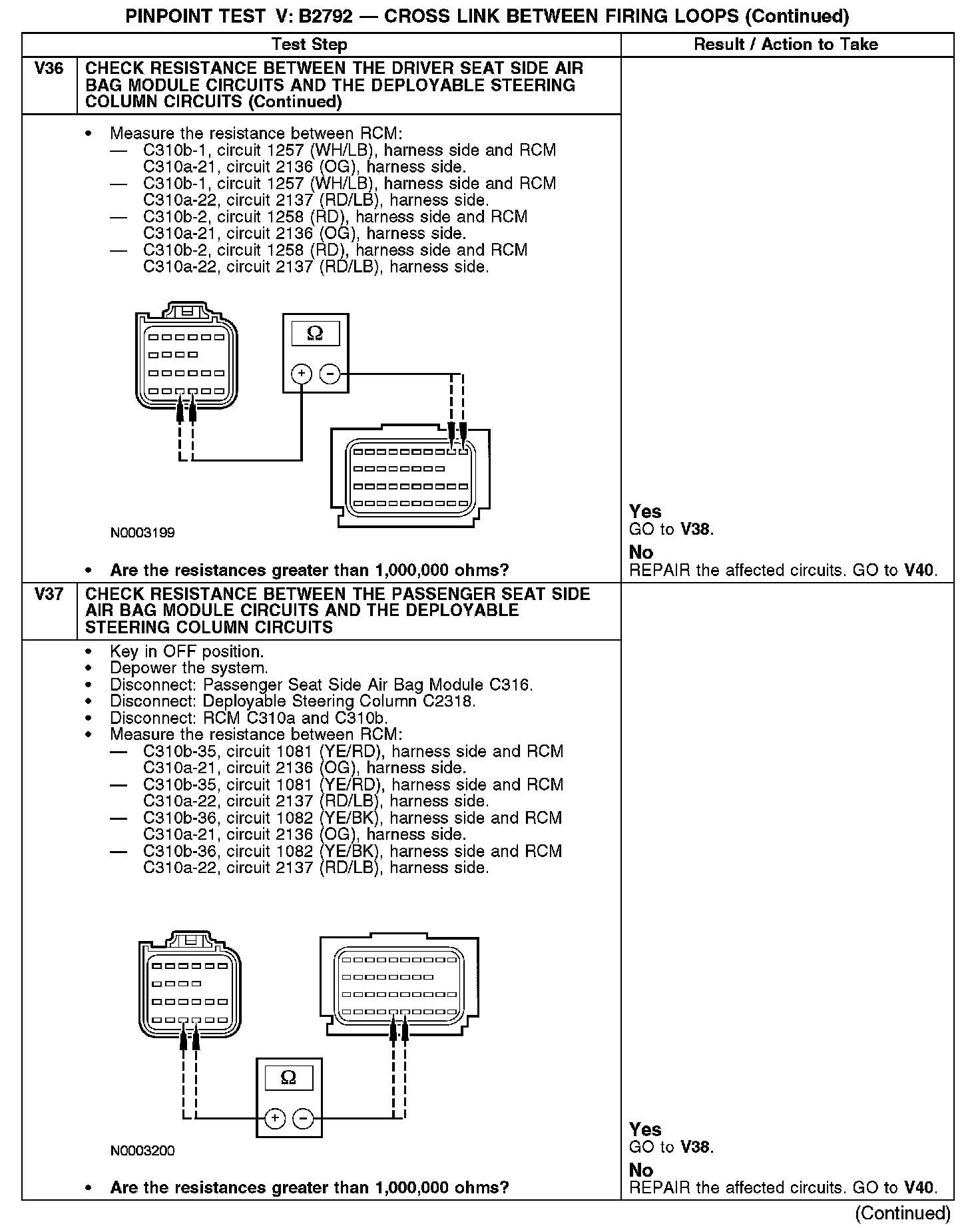 PINPOINT TEST V: B2792 — CROSS LINK BETWEEN FIRING LOOPS (Continued)

| | Test Step | Result / Action to Take |
|---|---|---|
| V36 | CHECK RESISTANCE BETWEEN THE DRIVER SEAT SIDE AIR BAG MODULE CIRCUITS AND THE DEPLOYABLE STEERING COLUMN CIRCUITS (Continued) | |
| | • Measure the resistance between RCM: — C310b-1, circuit 1257 (WH/LB), harness side and RCM C310a-21, circuit 2136 (OG), harness side. — C310b-1, circuit 1257 (WH/LB), harness side and RCM C310a-22, circuit 2137 (RD/LB), harness side. — C310b-2, circuit 1258 (RD), harness side and RCM C310a-21, circuit 2136 (OG), harness side. — C310b-2, circuit 1258 (RD), harness side and RCM C310a-22, circuit 2137 (RD/LB), harness side. Ω + − N0003199 • Are the resistances greater than 1,000,000 ohms? | Yes GO to V38. No REPAIR the affected circuits. GO to V40. |
| V37 | CHECK RESISTANCE BETWEEN THE PASSENGER SEAT SIDE AIR BAG MODULE CIRCUITS AND THE DEPLOYABLE STEERING COLUMN CIRCUITS | |
| | • Key in OFF position. • Depower the system. • Disconnect: Passenger Seat Side Air Bag Module C316. • Disconnect: Deployable Steering Column C2318. • Disconnect: RCM C310a and C310b. • Measure the resistance between RCM: — C310b-35, circuit 1081 (YE/RD), harness side and RCM C310a-21, circuit 2136 (OG), harness side. — C310b-35, circuit 1081 (YE/RD), harness side and RCM C310a-22, circuit 2137 (RD/LB), harness side. — C310b-36, circuit 1082 (YE/BK), harness side and RCM C310a-21, circuit 2136 (OG), harness side. — C310b-36, circuit 1082 (YE/BK), harness side and RCM C310a-22, circuit 2137 (RD/LB), harness side. Ω + − N0003200 • Are the resistances greater than 1,000,000 ohms? | Yes GO to V38. No REPAIR the affected circuits. GO to V40. |

(Continued)